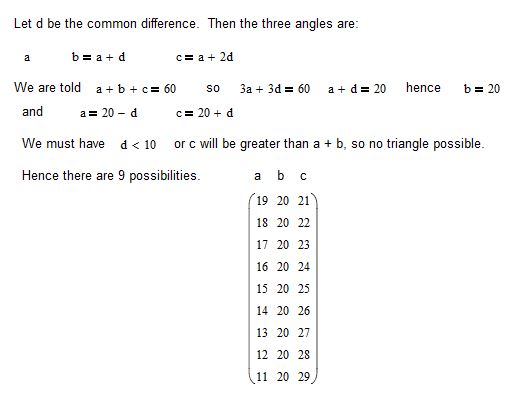 Let d be the common difference. Then the three angles are:

$a$ $b = a + d$ $c = a + 2d$

We are told $a + b + c = 60$ so $3a + 3d = 60$ $a + d = 20$ hence $b = 20$ and $a = 20 - d$ $c = 20 + d$

We must have $d < 10$ or c will be greater than a + b, so no triangle possible.

Hence there are 9 possibilities. a b c

$\begin{pmatrix} 19 & 20 & 21 \\ 18 & 20 & 22 \\ 17 & 20 & 23 \\ 16 & 20 & 24 \\ 15 & 20 & 25 \\ 14 & 20 & 26 \\ 13 & 20 & 27 \\ 12 & 20 & 28 \\ 11 & 20 & 29 \end{pmatrix}$